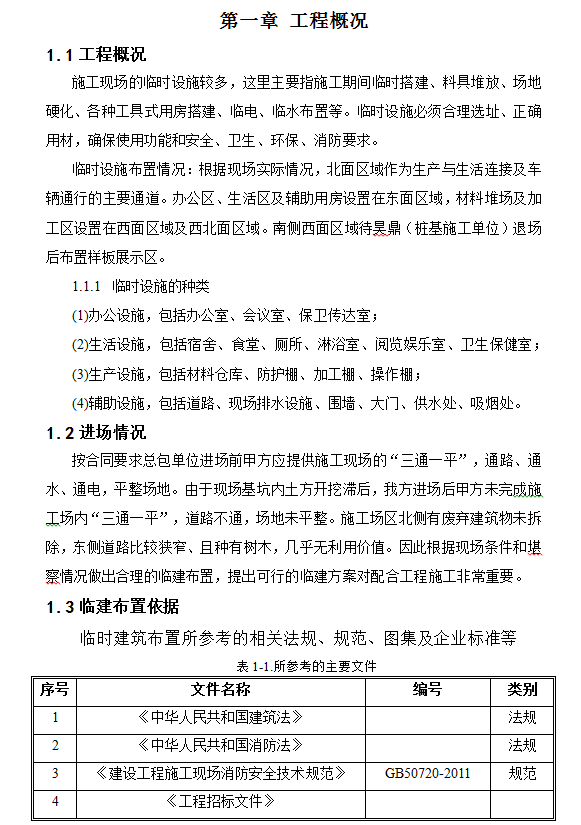 第一章 工程概况

1.1 工程概况

施工现场的临时设施较多，这里主要指施工期间临时搭建、料具堆放、场地硬化、各种工具式用房搭建、临电、临水布置等。临时设施必须合理选址、正确用材，确保使用功能和安全、卫生、环保、消防要求。

临时设施布置情况：根据现场实际情况，北面区域作为生产与生活连接及车辆通行的主要通道。办公区、生活区及辅助用房设置在东面区域，材料堆场及加工区设置在西面区域及西北面区域。南侧西面区域待昊鼎（桩基施工单位）退场后布置样板展示区。

1.1.1 临时设施的种类

(1)办公设施，包括办公室、会议室、保卫传达室；

(2)生活设施，包括宿舍、食堂、厕所、淋浴室、阅览娱乐室、卫生保健室；

(3)生产设施，包括材料仓库、防护棚、加工棚、操作棚；

(4)辅助设施，包括道路、现场排水设施、围墙、大门、供水处、吸烟处。

1.2 进场情况

按合同要求总包单位进场前甲方应提供施工现场的“三通一平”，通路、通水、通电，平整场地。由于现场基坑内土方开挖滞后，我方进场后甲方未完成施工场内“三通一平”，道路不通，场地未平整。施工场区北侧有废弃建筑物未拆除，东侧道路比较狭窄、且种有树木，几乎无利用价值。因此根据现场条件和堪察情况做出合理的临建布置，提出可行的临建方案对配合工程施工非常重要。

1.3 临建布置依据

临时建筑布置所参考的相关法规、规范、图集及企业标准等

表 1-1.所参考的主要文件

| 序号 | 文件名称 | 编号 | 类别 |
|---|---|---|---|
| 1 | 《中华人民共和国建筑法》 | | 法规 |
| 2 | 《中华人民共和国消防法》 | | 法规 |
| 3 | 《建设工程施工现场消防安全技术规范》 | GB50720-2011 | 规范 |
| 4 | 《工程招标文件》 | | |